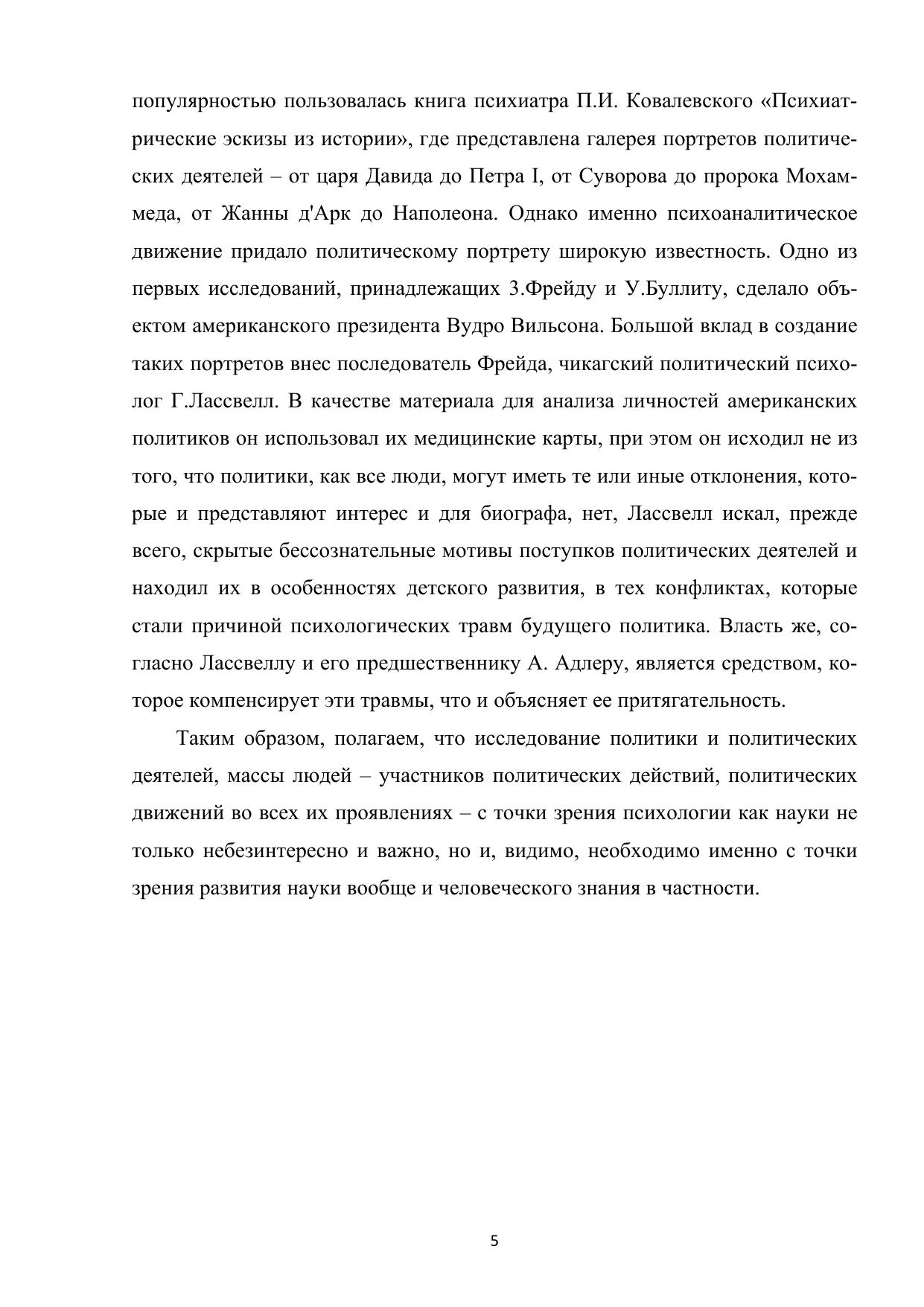 популярностью пользовалась книга психиатра П.И. Ковалевского «Психиатрические эскизы из истории», где представлена галерея портретов политических деятелей – от царя Давида до Петра I, от Суворова до пророка Мохаммеда, от Жанны д'Арк до Наполеона. Однако именно психоаналитическое движение придало политическому портрету широкую известность. Одно из первых исследований, принадлежащих З.Фрейду и У.Буллиту, сделало объектом американского президента Вудро Вильсона. Большой вклад в создание таких портретов внес последователь Фрейда, чикагский политический психолог Г.Лассвелл. В качестве материала для анализа личностей американских политиков он использовал их медицинские карты, при этом он исходил не из того, что политики, как все люди, могут иметь те или иные отклонения, которые и представляют интерес и для биографа, нет, Лассвелл искал, прежде всего, скрытые бессознательные мотивы поступков политических деятелей и находил их в особенностях детского развития, в тех конфликтах, которые стали причиной психологических травм будущего политика. Власть же, согласно Лассвеллу и его предшественнику А. Адлеру, является средством, которое компенсирует эти травмы, что и объясняет ее притягательность.

Таким образом, полагаем, что исследование политики и политических деятелей, массы людей – участников политических действий, политических движений во всех их проявлениях – с точки зрения психологии как науки не только небезинтересно и важно, но и, видимо, необходимо именно с точки зрения развития науки вообще и человеческого знания в частности.

5